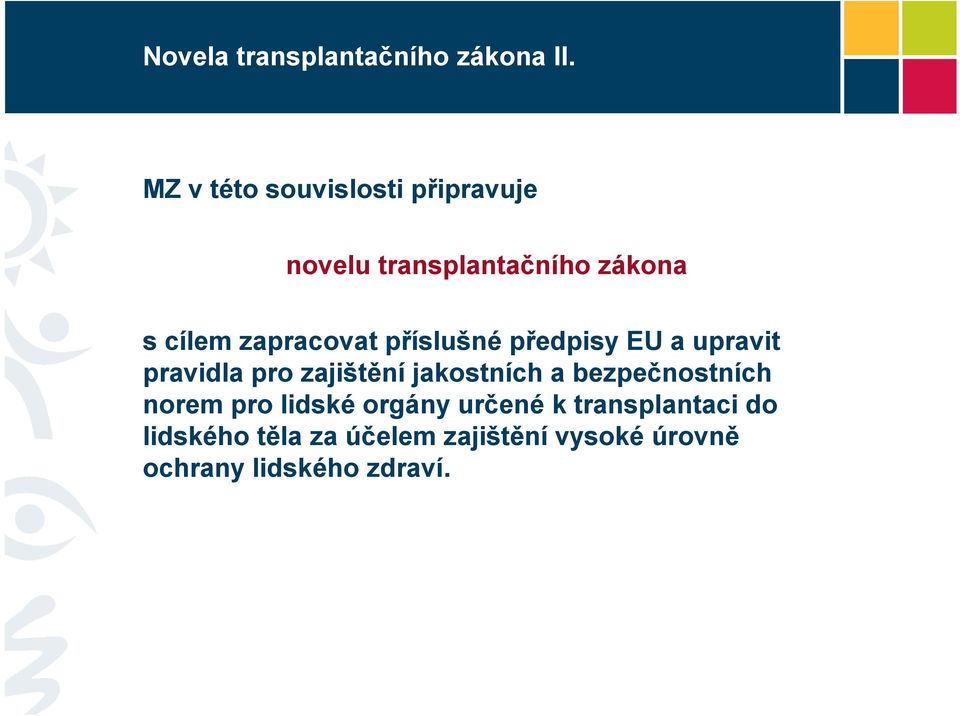 Novela transplantačního zákona II.

MZ v této souvislosti připravuje

novelu transplantačního zákona

s cílem zapracovat příslušné předpisy EU a upravit pravidla pro zajištění jakostních a bezpečnostních norem pro lidské orgány určené k transplantaci do lidského těla za účelem zajištění vysoké úrovně ochrany lidského zdraví.